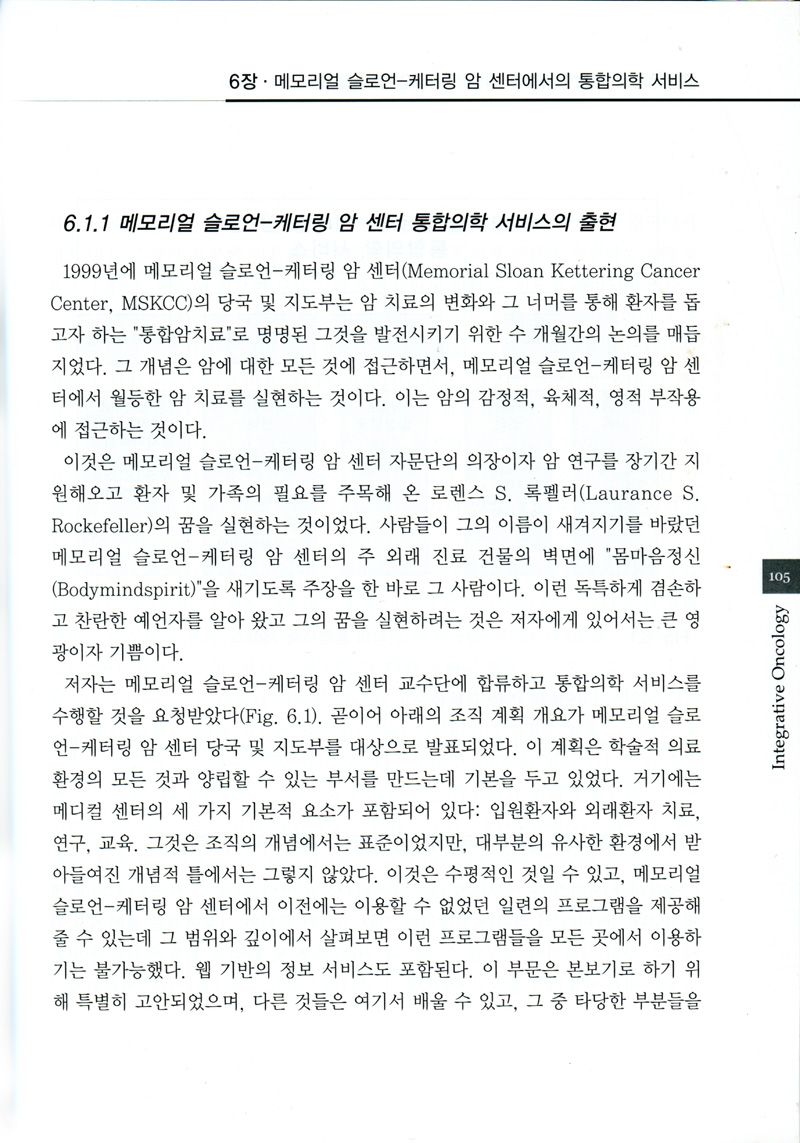 6장 · 메모리얼 슬로언-케터링 암 센터에서의 통합의학 서비스

6.1.1 메모리얼 슬로언-케터링 암 센터 통합의학 서비스의 출현

1999년에 메모리얼 슬로언-케터링 암 센터(Memorial Sloan Kettering Cancer Center, MSKCC)의 당국 및 지도부는 암 치료의 변화와 그 너머를 통해 환자를 돕고자 하는 "통합암치료"로 명명된 그것을 발전시키기 위한 수 개월간의 논의를 매듭지었다. 그 개념은 암에 대한 모든 것에 접근하면서, 메모리얼 슬로언-케터링 암 센터에서 월등한 암 치료를 실현하는 것이다. 이는 암의 감정적, 육체적, 영적 부작용에 접근하는 것이다.

이것은 메모리얼 슬로언-케터링 암 센터 자문단의 의장이자 암 연구를 장기간 지원해오고 환자 및 가족의 필요를 주목해 온 로렌스 S. 록펠러(Laurance S. Rockefeller)의 꿈을 실현하는 것이었다. 사람들이 그의 이름이 새겨지기를 바랐던 메모리얼 슬로언-케터링 암 센터의 주 외래 진료 건물의 벽면에 "몸마음정신(Bodymindspirit)"을 새기도록 주장을 한 바로 그 사람이다. 이런 독특하게 겸손하고 찬란한 예언자를 알아 왔고 그의 꿈을 실현하려는 것은 저자에게 있어서는 큰 영광이자 기쁨이다.

저자는 메모리얼 슬로언-케터링 암 센터 교수단에 합류하고 통합의학 서비스를 수행할 것을 요청받았다(Fig. 6.1). 곧이어 아래의 조직 계획 개요가 메모리얼 슬로언-케터링 암 센터 당국 및 지도부를 대상으로 발표되었다. 이 계획은 학술적 의료 환경의 모든 것과 양립할 수 있는 부서를 만드는데 기본을 두고 있었다. 거기에는 메디컬 센터의 세 가지 기본적 요소가 포함되어 있다: 입원환자와 외래환자 치료, 연구, 교육. 그것은 조직의 개념에서는 표준이었지만, 대부분의 유사한 환경에서 받아들여진 개념적 틀에서는 그렇지 않았다. 이것은 수평적인 것일 수 있고, 메모리얼 슬로언-케터링 암 센터에서 이전에는 이용할 수 없었던 일련의 프로그램을 제공해 줄 수 있는데 그 범위와 깊이에서 살펴보면 이런 프로그램들을 모든 곳에서 이용하기는 불가능했다. 웹 기반의 정보 서비스도 포함된다. 이 부문은 본보기로 하기 위해 특별히 고안되었으며, 다른 것들은 여기서 배울 수 있고, 그 중 타당한 부분들을

105

Integrative Oncology